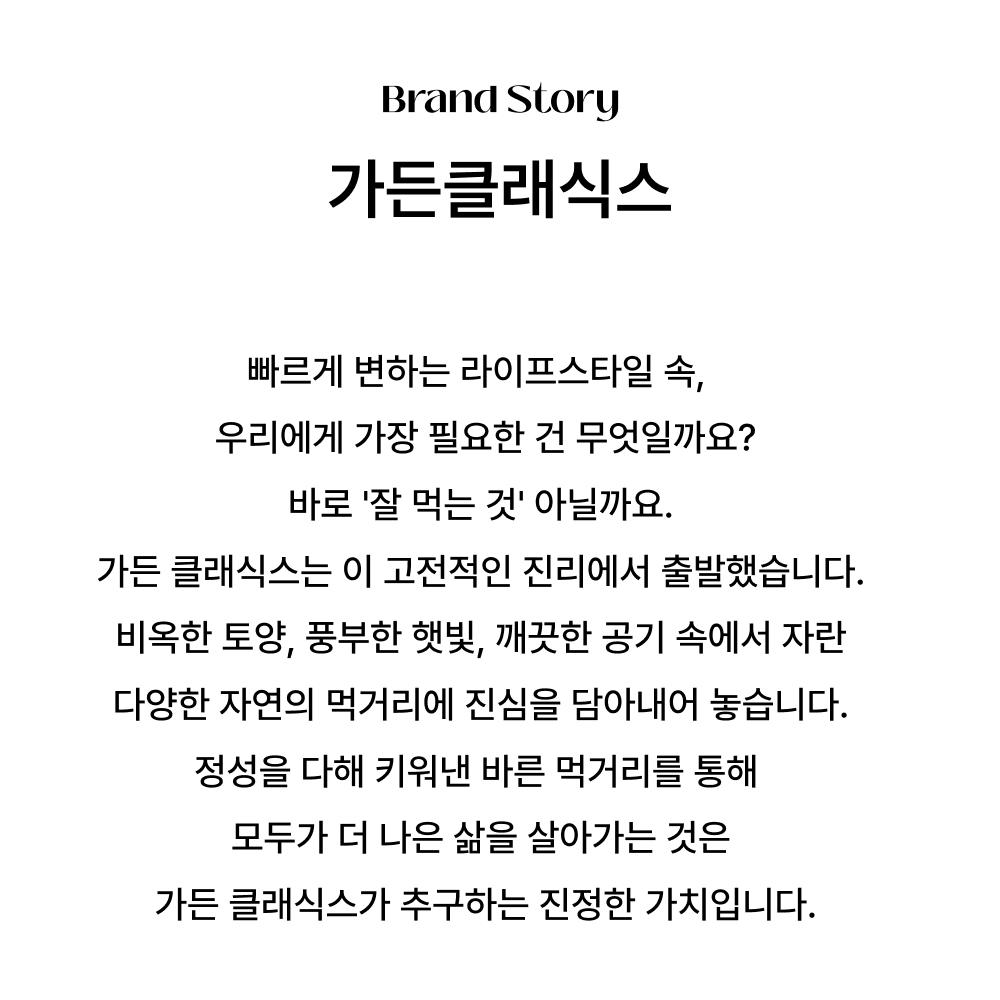 Brand Story

가든클래식스

빠르게 변하는 라이프스타일 속,
우리에게 가장 필요한 건 무엇일까요?
바로 '잘 먹는 것' 아닐까요.
가든 클래식스는 이 고전적인 진리에서 출발했습니다.
비옥한 토양, 풍부한 햇빛, 깨끗한 공기 속에서 자란
다양한 자연의 먹거리에 진심을 담아내어 놓습니다.
정성을 다해 키워낸 바른 먹거리를 통해
모두가 더 나은 삶을 살아가는 것은
가든 클래식스가 추구하는 진정한 가치입니다.